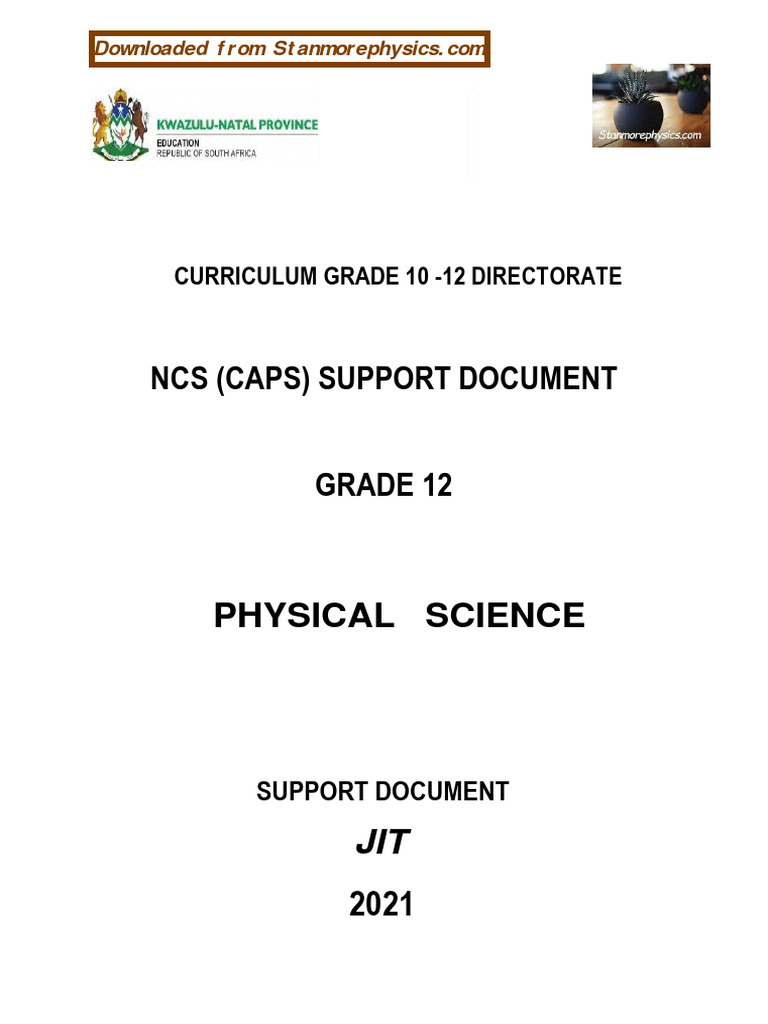 Downloaded from Stanmorephysics.com

KWAZULU-NATAL PROVINCE
EDUCATION
REPUBLIC OF SOUTH AFRICA

Stanmorephysics.com

CURRICULUM GRADE 10 -12 DIRECTORATE

NCS (CAPS) SUPPORT DOCUMENT

GRADE 12

PHYSICAL SCIENCE

SUPPORT DOCUMENT

JIT

2021